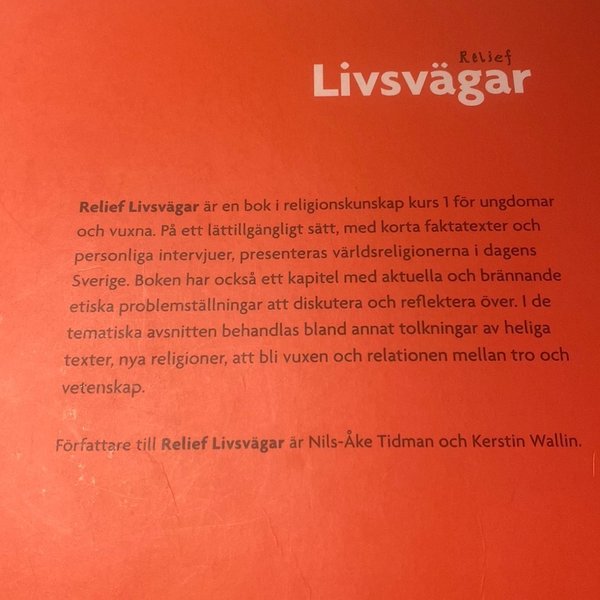 Relief
Livsvägar

Relief Livsvägar är en bok i religionskunskap kurs 1 för ungdomar och vuxna. På ett lättillgängligt sätt, med korta faktatexter och personliga intervjuer, presenteras världsreligionerna i dagens Sverige. Boken har också ett kapitel med aktuella och brännande etiska problemställningar att diskutera och reflektera över. I de tematiska avsnitten behandlas bland annat tolkningar av heliga texter, nya religioner, att bli vuxen och relationen mellan tro och vetenskap.

Författare till Relief Livsvägar är Nils-Åke Tidman och Kerstin Wallin.